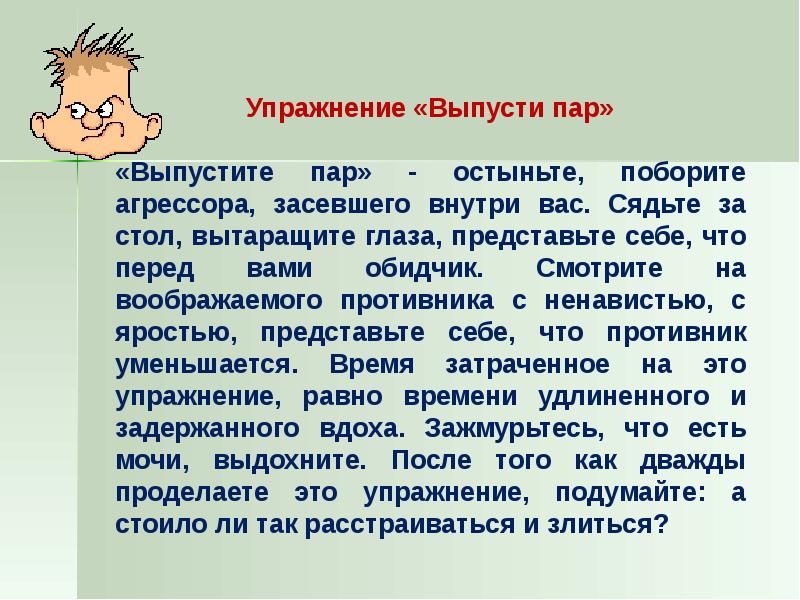 Упражнение «Выпусти пар»

«Выпустите пар» - остыньте, поборите агрессора, засевшего внутри вас. Сядьте за стол, вытаращите глаза, представьте себе, что перед вами обидчик. Смотрите на воображаемого противника с ненавистью, с яростью, представьте себе, что противник уменьшается. Время затраченное на это упражнение, равно времени удлиненного и задержанного вдоха. Зажмурьтесь, что есть мочи, выдохните. После того как дважды проделаете это упражнение, подумайте: а стоило ли так расстраиваться и злиться?